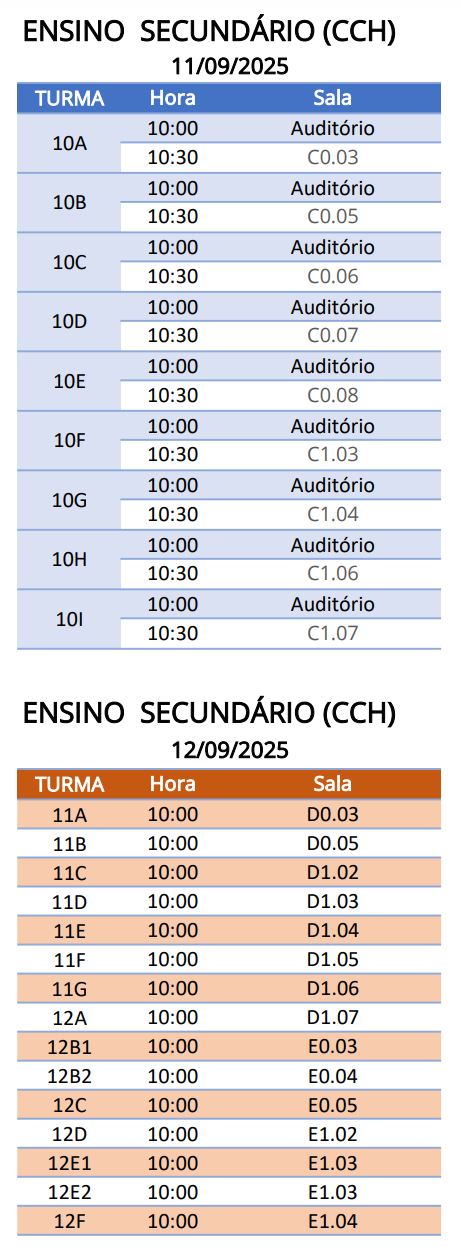 ENSINO SECUNDÁRIO (CCH)
11/09/2025

| TURMA | Hora | Sala |
|---|---|---|
| 10A | 10:00 | Auditório |
| | 10:30 | C0.03 |
| 10B | 10:00 | Auditório |
| | 10:30 | C0.05 |
| 10C | 10:00 | Auditório |
| | 10:30 | C0.06 |
| 10D | 10:00 | Auditório |
| | 10:30 | C0.07 |
| 10E | 10:00 | Auditório |
| | 10:30 | C0.08 |
| 10F | 10:00 | Auditório |
| | 10:30 | C1.03 |
| 10G | 10:00 | Auditório |
| | 10:30 | C1.04 |
| 10H | 10:00 | Auditório |
| | 10:30 | C1.06 |
| 10I | 10:00 | Auditório |
| | 10:30 | C1.07 |

ENSINO SECUNDÁRIO (CCH)
12/09/2025

| TURMA | Hora | Sala |
|---|---|---|
| 11A | 10:00 | D0.03 |
| 11B | 10:00 | D0.05 |
| 11C | 10:00 | D1.02 |
| 11D | 10:00 | D1.03 |
| 11E | 10:00 | D1.04 |
| 11F | 10:00 | D1.05 |
| 11G | 10:00 | D1.06 |
| 12A | 10:00 | D1.07 |
| 12B1 | 10:00 | E0.03 |
| 12B2 | 10:00 | E0.04 |
| 12C | 10:00 | E0.05 |
| 12D | 10:00 | E1.02 |
| 12E1 | 10:00 | E1.03 |
| 12E2 | 10:00 | E1.03 |
| 12F | 10:00 | E1.04 |